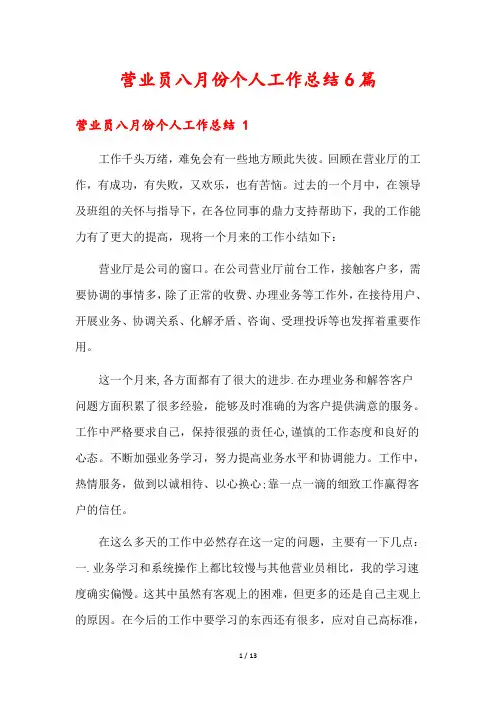 营业员八月份个人工作总结6篇

营业员八月份个人工作总结 1

工作千头万绪，难免会有一些地方顾此失彼。回顾在营业厅的工作，有成功，有失败，又欢乐，也有苦恼。过去的一个月中，在领导及班组的关怀与指导下，在各位同事的鼎力支持帮助下，我的工作能力有了更大的提高，现将一个月来的工作小结如下：

营业厅是公司的窗口。在公司营业厅前台工作，接触客户多，需要协调的事情多，除了正常的收费、办理业务等工作外，在接待用户、开展业务、协调关系、化解矛盾、咨询、受理投诉等也发挥着重要作用。

这一个月来,各方面都有了很大的进步.在办理业务和解答客户问题方面积累了很多经验，能够及时准确的为客户提供满意的服务。工作中严格要求自己，保持很强的责任心,谨慎的工作态度和良好的心态。不断加强业务学习，努力提高业务水平和协调能力。工作中，热情服务，做到以诚相待、以心换心;靠一点一滴的细致工作赢得客户的信任。

在这么多天的工作中必然存在这一定的问题，主要有一下几点：一.业务学习和系统操作上都比较慢与其他营业员相比，我的学习速度确实偏慢。这其中虽然有客观上的困难，但更多的还是自己主观上的原因。在今后的工作中要学习的东西还有很多，应对自己高标准，

1 / 13